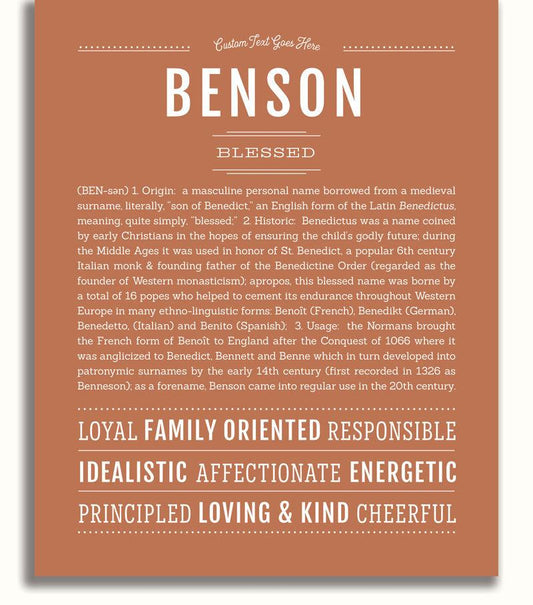 Custom Text Goes Here

BENSON

BLESSED

(BEN-sən) 1. Origin: a masculine personal name borrowed from a medieval surname, literally, "son of Benedict," an English form of the Latin Benedictus, meaning, quite simply, "blessed;" 2. Historic: Benedictus was a name coined by early Christians in the hopes of ensuring the child's godly future; during the Middle Ages it was used in honor of St. Benedict, a popular 6th century Italian monk & founding father of the Benedictine Order (regarded as the founder of Western monasticism); apropos, this blessed name was borne by a total of 16 popes who helped to cement its endurance throughout Western Europe in many ethno-linguistic forms: Benoît (French), Benedikt (German), Benedetto, (Italian) and Benito (Spanish); 3. Usage: the Normans brought the French form of Benoît to England after the Conquest of 1066 where it was anglicized to Benedict, Bennett and Benne which in turn developed into patronymic surnames by the early 14th century (first recorded in 1326 as Benneson); as a forename, Benson came into regular use in the 20th century.

LOYAL FAMILY ORIENTED RESPONSIBLE

IDEALISTIC AFFECTIONATE ENERGETIC

PRINCIPLED LOVING & KIND CHEERFUL